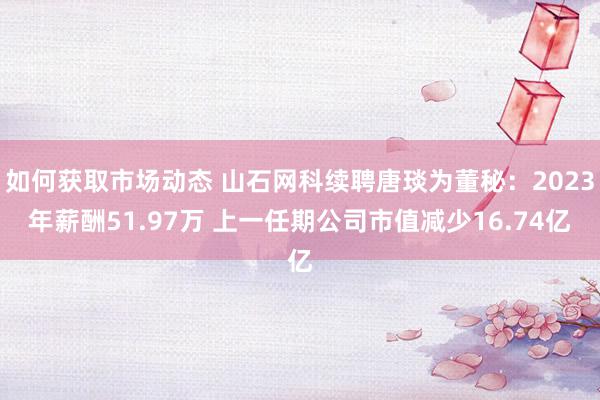 如何获取市场动态 山石网科续聘唐琰为董秘：2023年薪酬51.97万 上一任期公司市值减少16.74亿亿